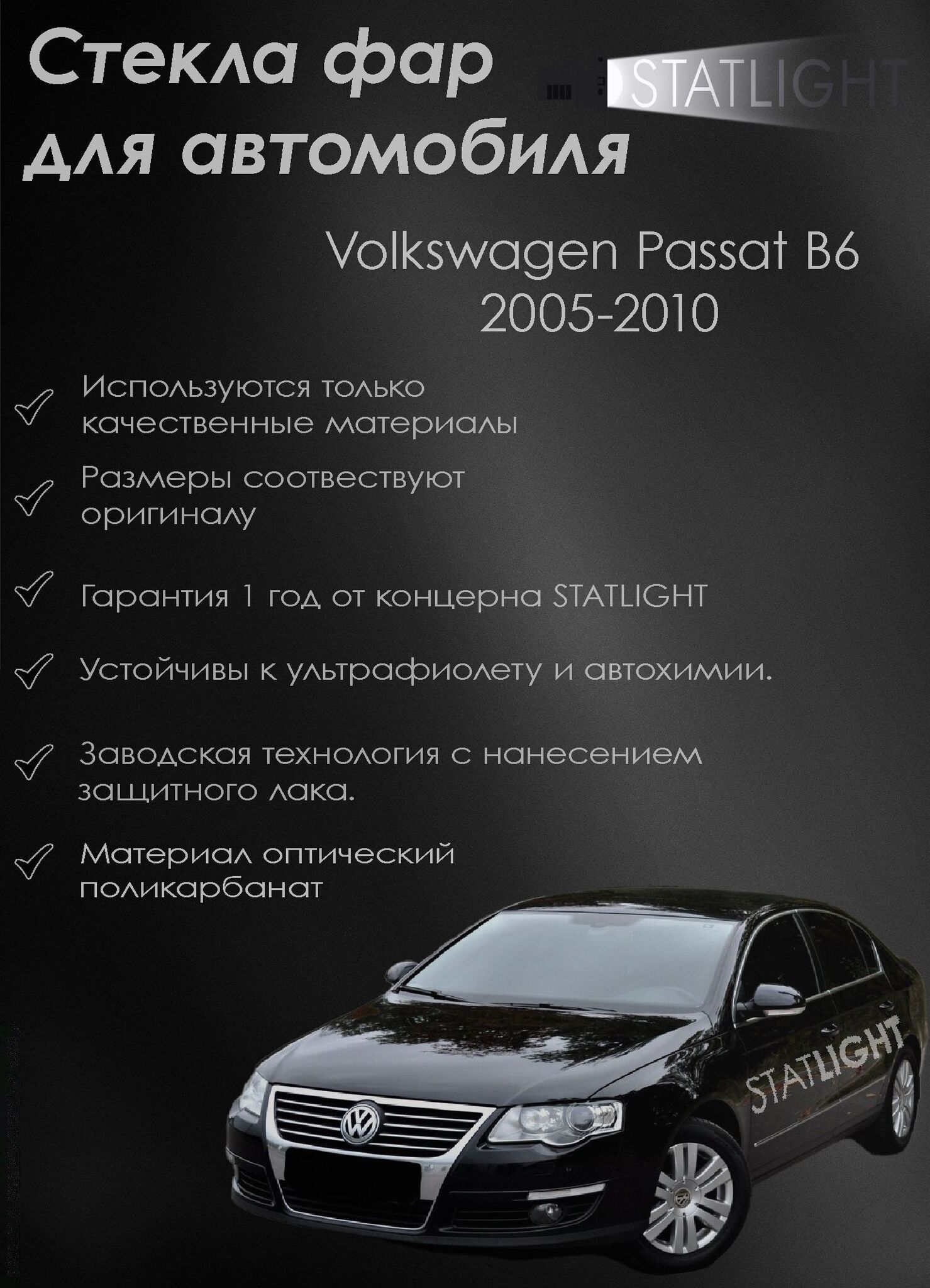 Стекла фар для автомобиля

STATLIGHT

Volkswagen Passat B6
2005-2010

✓ Используются только качественные материалы

✓ Размеры соотвествуют оригиналу

✓ Гарантия 1 год от концерна STATLIGHT

✓ Устойчивы к ультрафиолету и автохимии.

✓ Заводская технология с нанесением защитного лака.

✓ Материал оптический поликарбанат

STATLIGHT